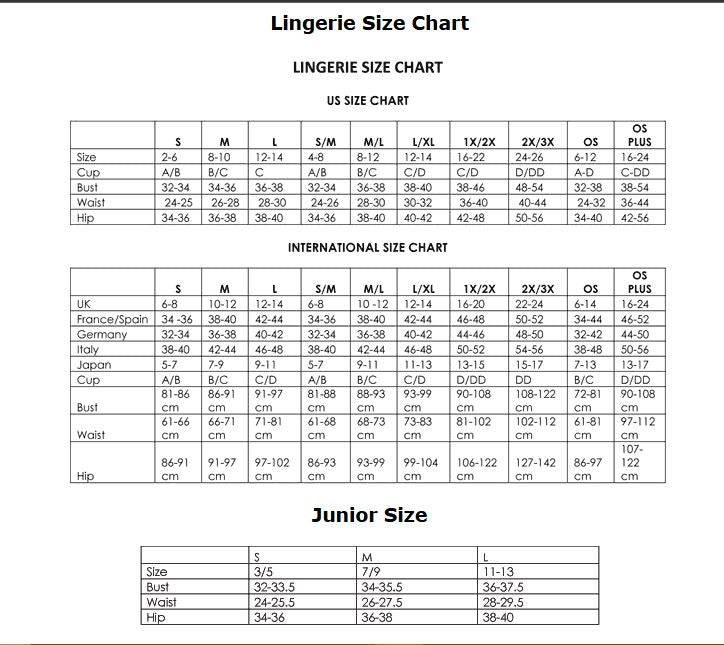 Lingerie Size Chart

LINGERIE SIZE CHART

US SIZE CHART

| | S | M | L | S/M | M/L | L/XL | 1X/2X | 2X/3X | OS | OS PLUS |
|---|---|---|---|---|---|---|---|---|---|---|
| Size | 2-6 | 8-10 | 12-14 | 4-8 | 8-12 | 12-14 | 16-22 | 24-26 | 6-12 | 16-24 |
| Cup | A/B | B/C | C | A/B | B/C | C/D | C/D | D/DD | A-D | C-DD |
| Bust | 32-34 | 34-36 | 36-38 | 32-34 | 36-38 | 38-40 | 38-46 | 48-54 | 32-38 | 38-54 |
| Waist | 24-25 | 26-28 | 28-30 | 24-26 | 28-30 | 30-32 | 36-40 | 40-44 | 24-32 | 36-44 |
| Hip | 34-36 | 36-38 | 38-40 | 34-36 | 38-40 | 40-42 | 42-48 | 50-56 | 34-40 | 42-56 |

INTERNATIONAL SIZE CHART

| | S | M | L | S/M | M/L | L/XL | 1X/2X | 2X/3X | OS | OS PLUS |
|---|---|---|---|---|---|---|---|---|---|---|
| UK | 6-8 | 10-12 | 12-14 | 6-8 | 10 -12 | 12-14 | 16-20 | 22-24 | 6-14 | 16-24 |
| France/Spain | 34 -36 | 38-40 | 42-44 | 34-36 | 38-40 | 42-44 | 46-48 | 50-52 | 34-44 | 46-52 |
| Germany | 32-34 | 36-38 | 40-42 | 32-34 | 36-38 | 40-42 | 44-46 | 48-50 | 32-42 | 44-50 |
| Italy | 38-40 | 42-44 | 46-48 | 38-40 | 42-44 | 46-48 | 50-52 | 54-56 | 38-48 | 50-56 |
| Japan | 5-7 | 7-9 | 9-11 | 5-7 | 9-11 | 11-13 | 13-15 | 15-17 | 7-13 | 13-17 |
| Cup | A/B | B/C | C/D | A/B | B/C | C/D | D/DD | DD | B/C | D/DD |
| Bust | 81-86 cm | 86-91 cm | 91-97 cm | 81-88 cm | 88-93 cm | 93-99 cm | 90-108 cm | 108-122 cm | 72-81 cm | 90-108 cm |
| Waist | 61-66 cm | 66-71 cm | 71-81 cm | 61-68 cm | 68-73 cm | 73-83 cm | 81-102 cm | 102-112 cm | 61-81 cm | 97-112 cm |
| Hip | 86-91 cm | 91-97 cm | 97-102 cm | 86-93 cm | 93-99 cm | 99-104 cm | 106-122 cm | 127-142 cm | 86-97 cm | 107-122 cm |

Junior Size

| | S | M | L |
|---|---|---|---|
| Size | 3/5 | 7/9 | 11-13 |
| Bust | 32-33.5 | 34-35.5 | 36-37.5 |
| Waist | 24-25.5 | 26-27.5 | 28-29.5 |
| Hip | 34-36 | 36-38 | 38-40 |